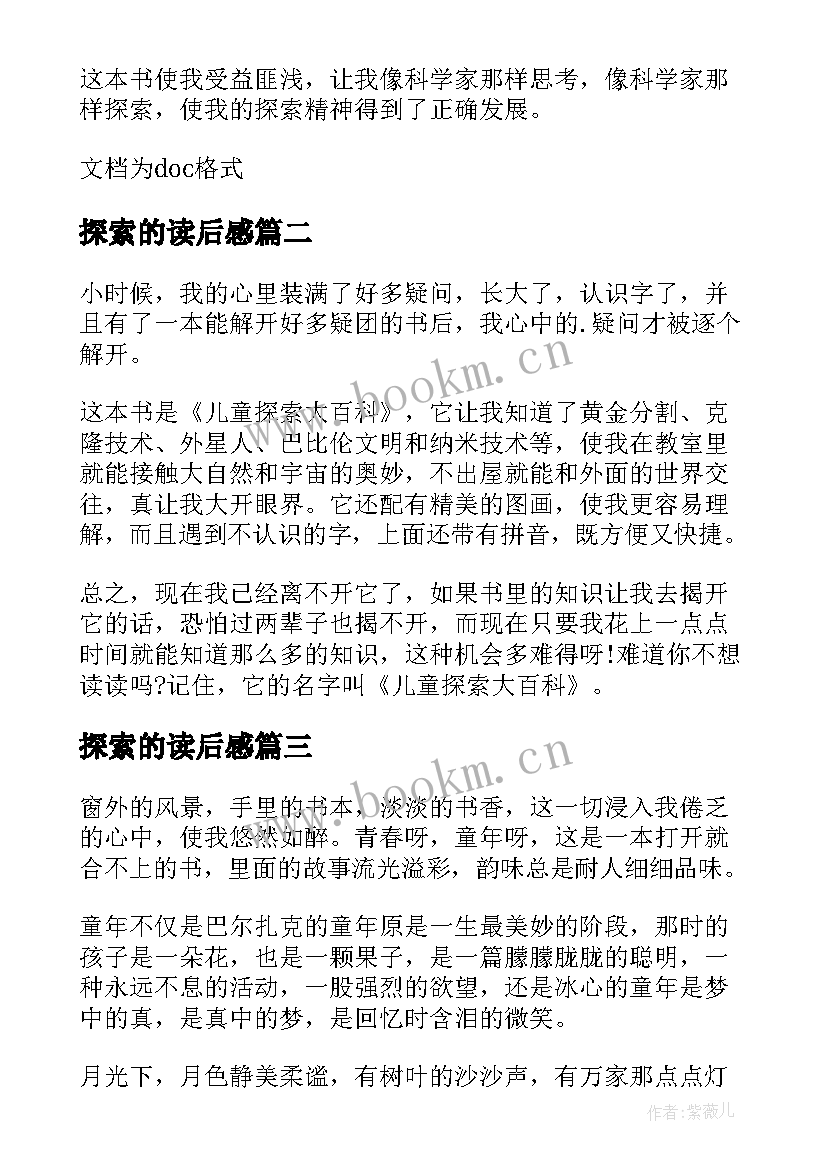 这本书使我受益匪浅，让我像科学家那样思考，像科学家那样探索，使我的探索精神得到了正确发展。

文档为doc格式

探索的读后感篇二

小时候，我的心里装满了好多疑问，长大了，认识字了，并且有了一本能解开好多疑团的书后，我心中的.疑问才被逐个解开。

这本书是《儿童探索大百科》，它让我知道了黄金分割、克隆技术、外星人、巴比伦文明和纳米技术等，使我在教室里就能接触大自然和宇宙的奥妙，不出屋就能和外面的世界交往，真让我大开眼界。它还配有精美的图画，使我更容易理解，而且遇到不认识的字，上面还带有拼音，既方便又快捷。

总之，现在我已经离不开它了，如果书里的知识让我去揭开它的话，恐怕过两辈子也揭不开，而现在只要我花上一点点时间就能知道那么多的知识，这种机会多难得呀!难道你不想读读吗?记住，它的名字叫《儿童探索大百科》。

探索的读后感篇三

窗外的风景，手里的书本，淡淡的书香，这一切浸入我倦乏的心中，使我悠然如醉。青春呀，童年呀，这是一本打开就合不上的书，里面的故事流光溢彩，韵味总是耐人细细品味。

童年不仅是巴尔扎克的童年原是一生最美妙的阶段，那时的孩子是一朵花，也是一颗果子，是一篇朦朦胧胧的聪明，一种永远不息的活动，一股强烈的欲望，还是冰心的童年是梦中的真，是真中的梦，是回忆时含泪的微笑。

月光下，月色静美柔谧，有树叶的沙沙声，有万家那点点灯

www.bookm.cn

www.bookm.cn

作者:紫薇儿